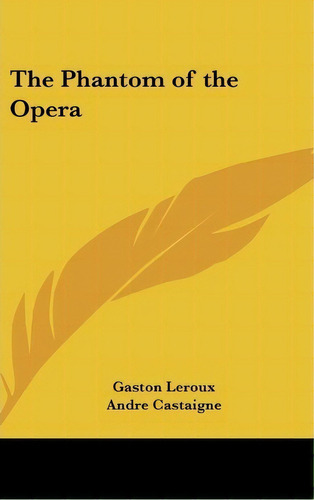 The Phantom of the Opera

Gaston Leroux
Andre Castaigne